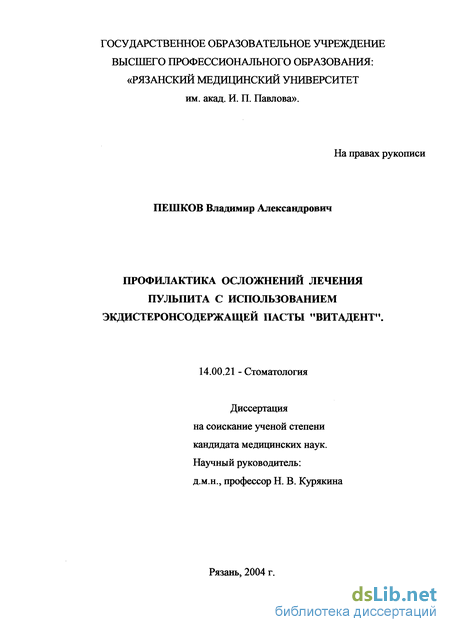 ГОСУДАРСТВЕННОЕ ОБРАЗОВАТЕЛЬНОЕ УЧРЕЖДЕНИЕ
ВЫСШЕГО ПРОФЕССИОНАЛЬНОГО ОБРАЗОВАНИЯ:
«РЯЗАНСКИЙ МЕДИЦИНСКИЙ УНИВЕРСИТЕТ
им. акад. И. П. Павлова».

На правах рукописи

ПЕШКОВ Владимир Александрович

ПРОФИЛАКТИКА ОСЛОЖНЕНИЙ ЛЕЧЕНИЯ
ПУЛЬПИТА С ИСПОЛЬЗОВАНИЕМ
ЭКДИСТЕРОНСОДЕРЖАЩЕЙ ПАСТЫ "ВИТАДЕНТ".

14.00.21 - Стоматология

Диссертация
на соискание ученой степени
кандидата медицинских наук.
Научный руководитель:
д.м.н., профессор Н. В. Курякина

Рязань, 2004 г.

dsLib.net
библиотека диссертаций